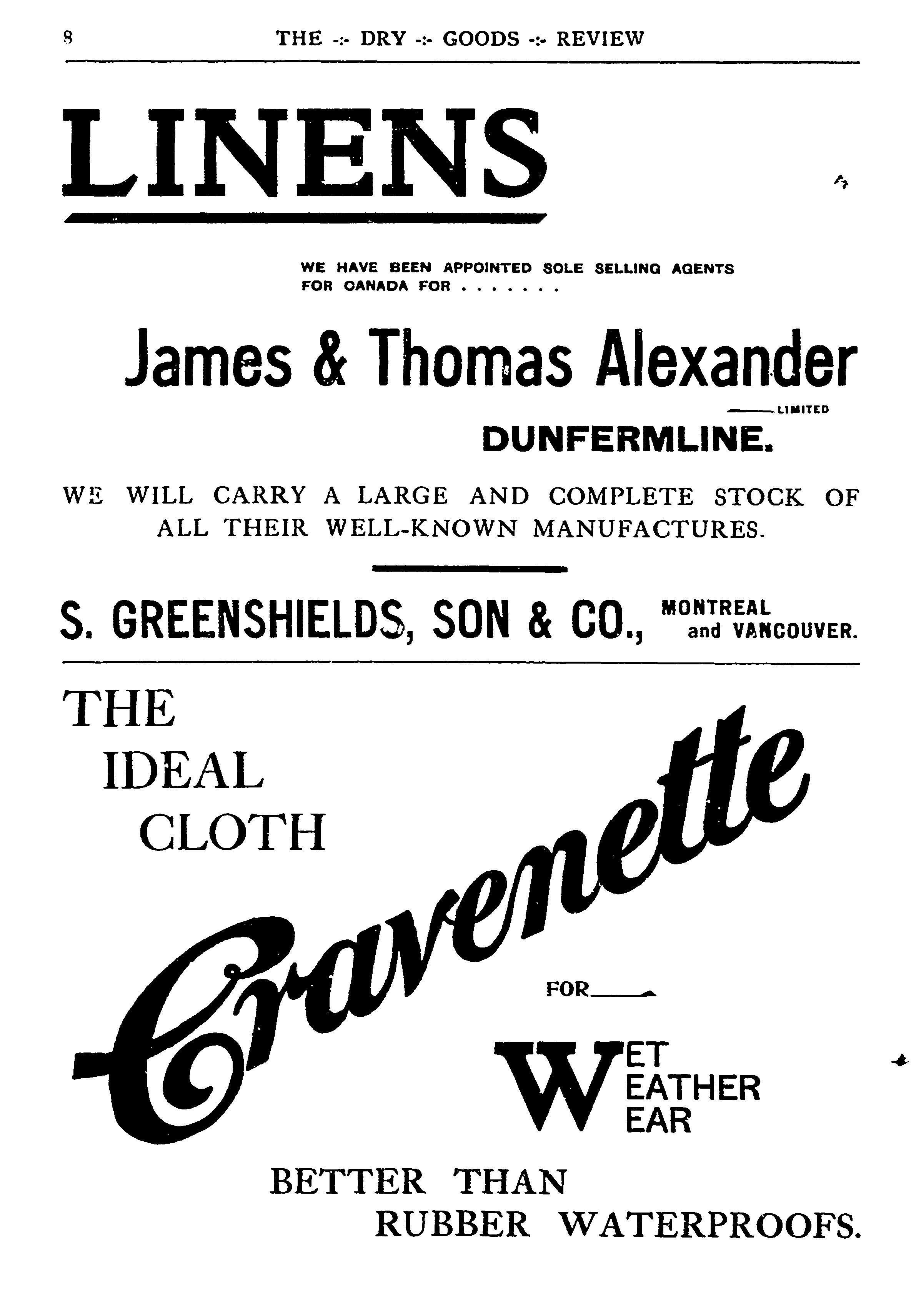 8 THE -:- DRY -:- GOODS -:- REVIEW

LINENS

WE HAVE BEEN APPOINTED SOLE SELLING AGENTS FOR CANADA FOR . . . . . . .

James & Thomas Alexander

LIMITED

DUNFERMLINE.

WE WILL CARRY A LARGE AND COMPLETE STOCK OF ALL THEIR WELL-KNOWN MANUFACTURES.

S. GREENSHIELDS, SON & CO., MONTREAL and VANCOUVER.

THE IDEAL CLOTH

Cravenette

FOR

WET WEATHER WEAR

BETTER THAN RUBBER WATERPROOFS.